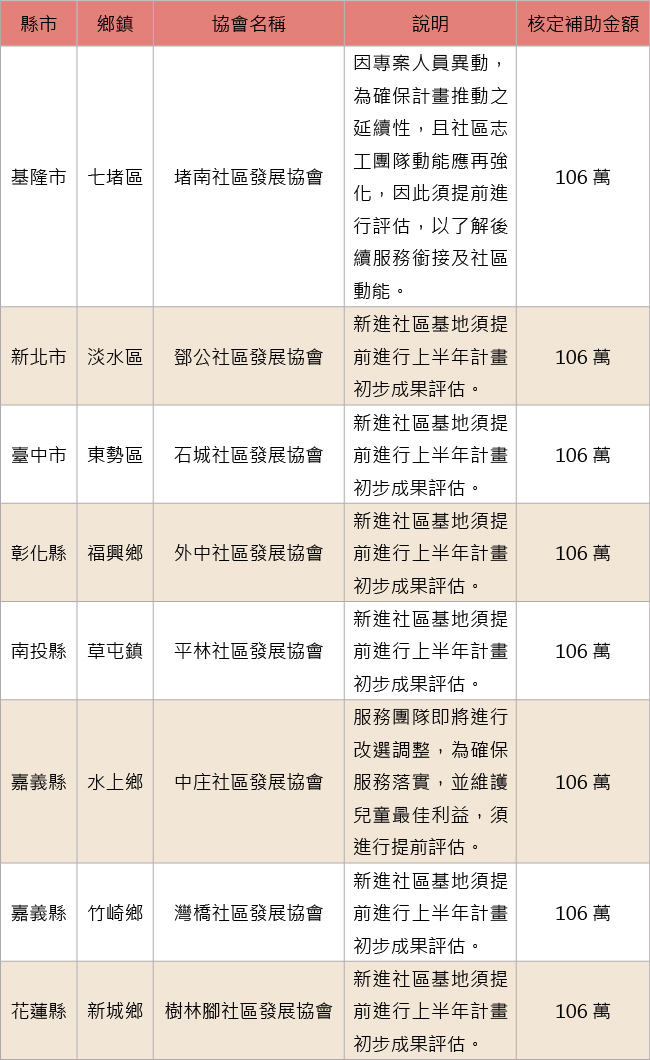 | 縣市 | 鄉鎮 | 協會名稱 | 說明 | 核定補助金額 |
|---|---|---|---|---|
| 基隆市 | 七堵區 | 堵南社區發展協會 | 因專案人員異動，為確保計畫推動之延續性，且社區志工團隊動能應再強化，因此須提前進行評估，以了解後續服務銜接及社區動能。 | 106 萬 |
| 新北市 | 淡水區 | 鄧公社區發展協會 | 新進社區基地須提前進行上半年計畫初步成果評估。 | 106 萬 |
| 臺中市 | 東勢區 | 石城社區發展協會 | 新進社區基地須提前進行上半年計畫初步成果評估。 | 106 萬 |
| 彰化縣 | 福興鄉 | 外中社區發展協會 | 新進社區基地須提前進行上半年計畫初步成果評估。 | 106 萬 |
| 南投縣 | 草屯鎮 | 平林社區發展協會 | 新進社區基地須提前進行上半年計畫初步成果評估。 | 106 萬 |
| 嘉義縣 | 水上鄉 | 中庄社區發展協會 | 服務團隊即將進行改選調整，為確保服務落實，並維護兒童最佳利益，須進行提前評估。 | 106 萬 |
| 嘉義縣 | 竹崎鄉 | 灣橋社區發展協會 | 新進社區基地須提前進行上半年計畫初步成果評估。 | 106 萬 |
| 花蓮縣 | 新城鄉 | 樹林腳社區發展協會 | 新進社區基地須提前進行上半年計畫初步成果評估。 | 106 萬 |